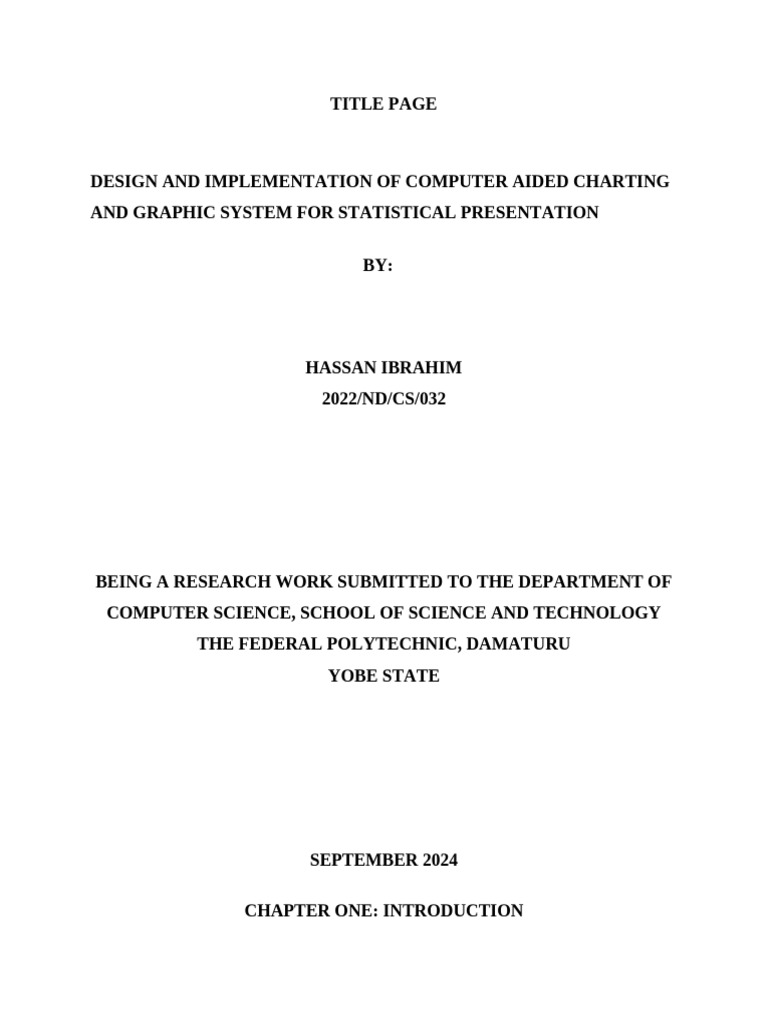 TITLE PAGE

DESIGN AND IMPLEMENTATION OF COMPUTER AIDED CHARTING AND GRAPHIC SYSTEM FOR STATISTICAL PRESENTATION

BY:

HASSAN IBRAHIM
2022/ND/CS/032

BEING A RESEARCH WORK SUBMITTED TO THE DEPARTMENT OF COMPUTER SCIENCE, SCHOOL OF SCIENCE AND TECHNOLOGY THE FEDERAL POLYTECHNIC, DAMATURU
YOBE STATE

SEPTEMBER 2024

CHAPTER ONE: INTRODUCTION